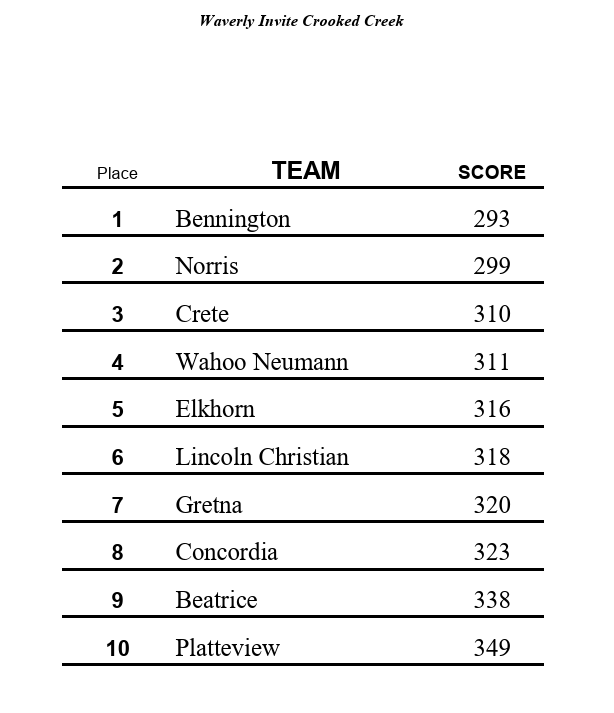 Waverly Invite Crooked Creek

| Place | TEAM | SCORE |
|---|---|---|
| 1 | Bennington | 293 |
| 2 | Norris | 299 |
| 3 | Crete | 310 |
| 4 | Wahoo Neumann | 311 |
| 5 | Elkhorn | 316 |
| 6 | Lincoln Christian | 318 |
| 7 | Gretna | 320 |
| 8 | Concordia | 323 |
| 9 | Beatrice | 338 |
| 10 | Platteview | 349 |